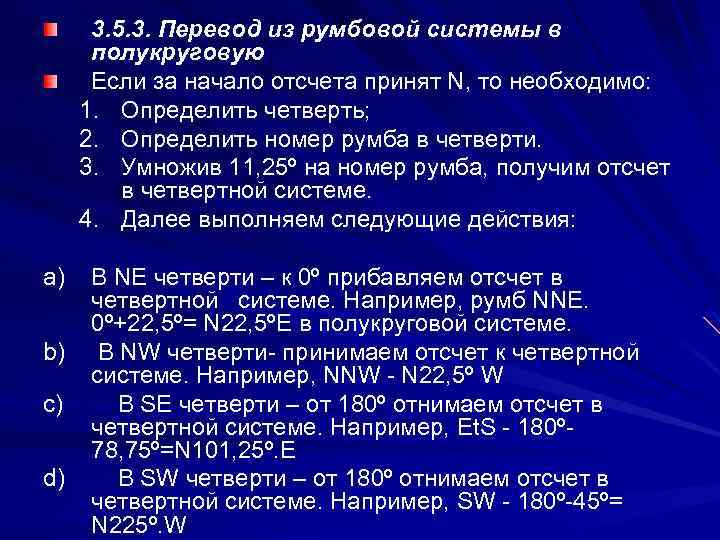 3.5.3. Перевод из румбовой системы в полукруговую

Если за начало отсчета принят N, то необходимо:

1. Определить четверть;
2. Определить номер румба в четверти.
3. Умножив 11,25º на номер румба, получим отсчет в четвертной системе.
4. Далее выполняем следующие действия:

a) В NE четверти – к 0º прибавляем отсчет в четвертной системе. Например, румб NNE. 0º+22,5º= N22,5ºE в полукруговой системе.

b) В NW четверти- принимаем отсчет к четвертной системе. Например, NNW - N22,5º W

c) В SE четверти – от 180º отнимаем отсчет в четвертной системе. Например, EtS - 180º-78,75º=N101,25º.E

d) В SW четверти – от 180º отнимаем отсчет в четвертной системе. Например, SW - 180º-45º= N225º.W